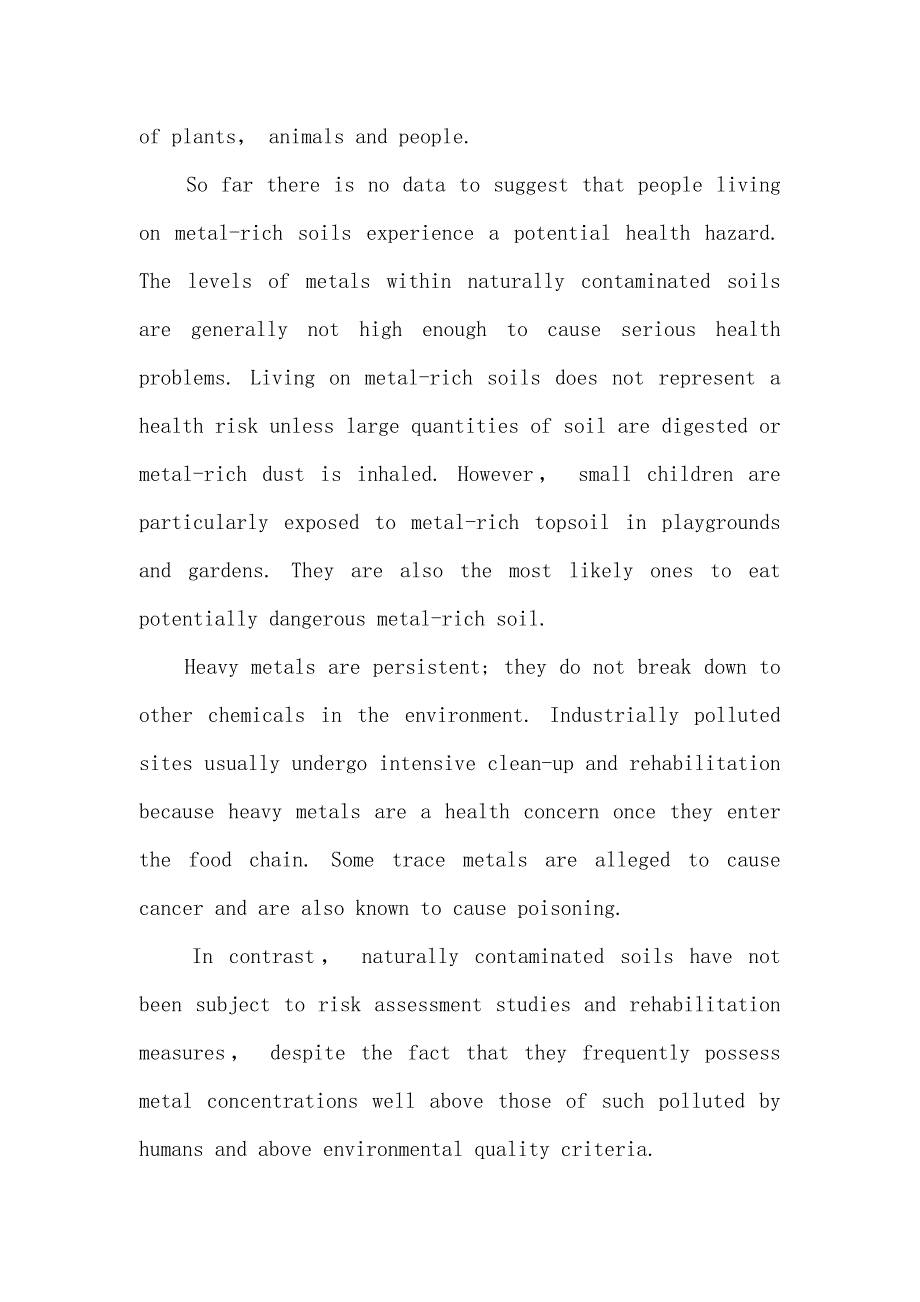 of plants， animals and people.

So far there is no data to suggest that people living on metal-rich soils experience a potential health hazard. The levels of metals within naturally contaminated soils are generally not high enough to cause serious health problems. Living on metal-rich soils does not represent a health risk unless large quantities of soil are digested or metal-rich dust is inhaled. However， small children are particularly exposed to metal-rich topsoil in playgrounds and gardens. They are also the most likely ones to eat potentially dangerous metal-rich soil.

Heavy metals are persistent; they do not break down to other chemicals in the environment. Industrially polluted sites usually undergo intensive clean-up and rehabilitation because heavy metals are a health concern once they enter the food chain. Some trace metals are alleged to cause cancer and are also known to cause poisoning.

In contrast， naturally contaminated soils have not been subject to risk assessment studies and rehabilitation measures， despite the fact that they frequently possess metal concentrations well above those of such polluted by humans and above environmental quality criteria.